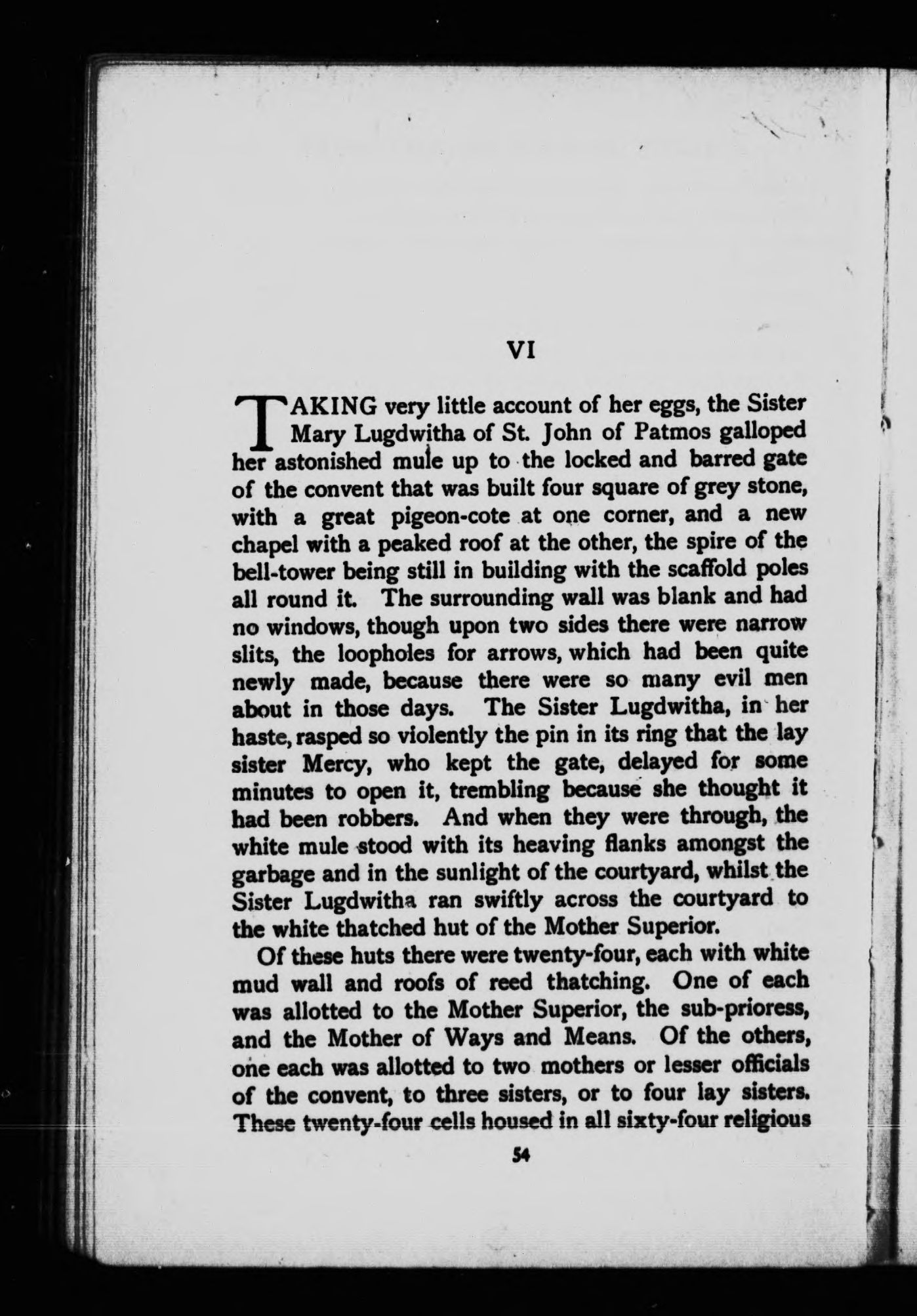 VI

TAKING very little account of her eggs, the Sister Mary Lugdwitha of St. John of Patmos galloped her astonished mule up to the locked and barred gate of the convent that was built four square of grey stone, with a great pigeon-cote at one corner, and a new chapel with a peaked roof at the other, the spire of the bell-tower being still in building with the scaffold poles all round it. The surrounding wall was blank and had no windows, though upon two sides there were narrow slits, the loopholes for arrows, which had been quite newly made, because there were so many evil men about in those days. The Sister Lugdwitha, in her haste, rasped so violently the pin in its ring that the lay sister Mercy, who kept the gate, delayed for some minutes to open it, trembling because she thought it had been robbers. And when they were through, the white mule stood with its heaving flanks amongst the garbage and in the sunlight of the courtyard, whilst the Sister Lugdwitha ran swiftly across the courtyard to the white thatched hut of the Mother Superior.

Of these huts there were twenty-four, each with white mud wall and roofs of reed thatching. One of each was allotted to the Mother Superior, the sub-prioress, and the Mother of Ways and Means. Of the others, one each was allotted to two mothers or lesser officials of the convent, to three sisters, or to four lay sisters. These twenty-four cells housed in all sixty-four religious

54